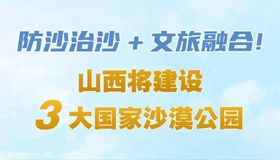 防沙治沙 + 文旅融合!

山西将建设
3 大国家沙漠公园